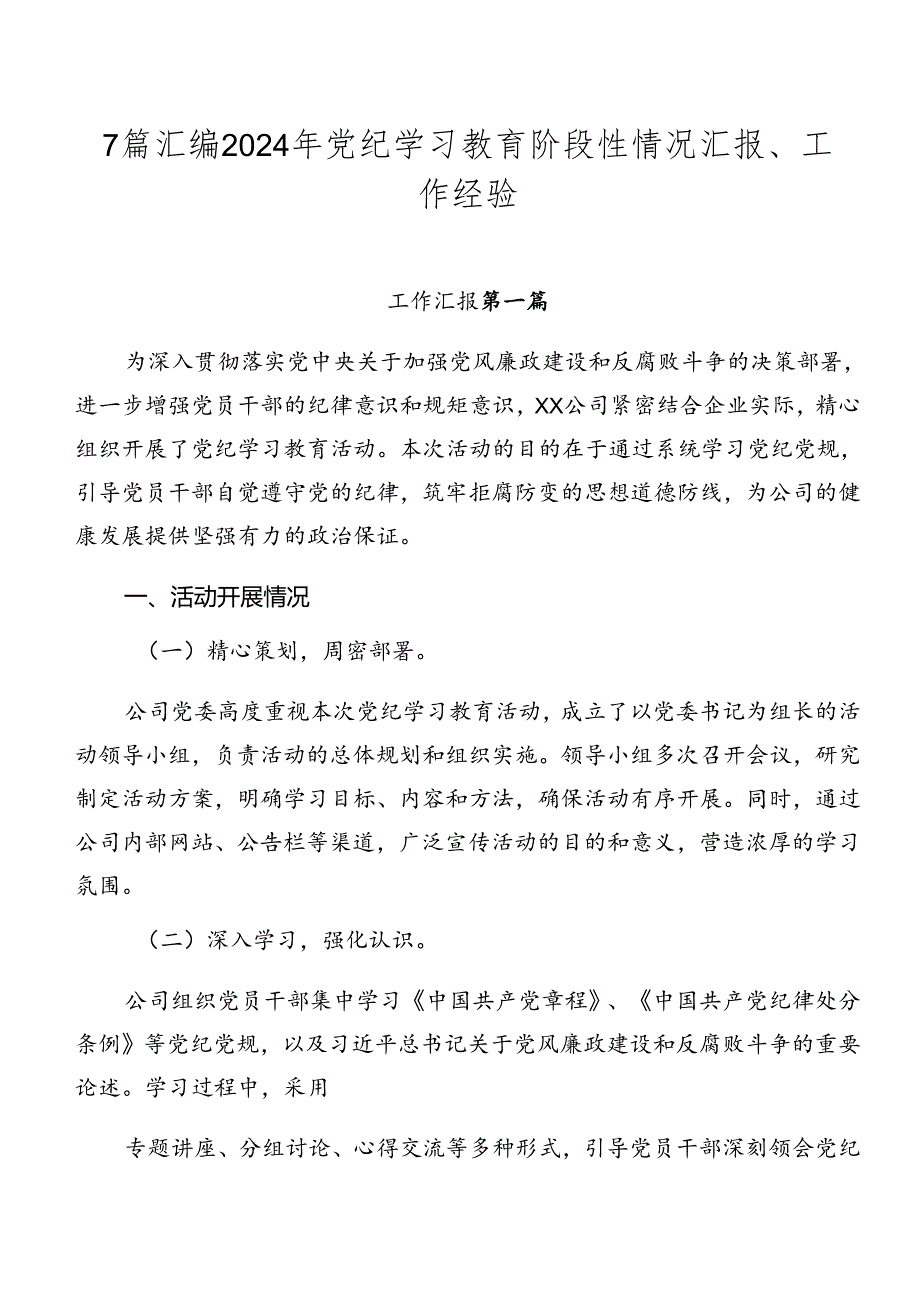 7篇汇编2024年党纪学习教育阶段性情况汇报、工作经验

工作汇报第一篇

为深入贯彻落实党中央关于加强党风廉政建设和反腐败斗争的决策部署，进一步增强党员干部的纪律意识和规矩意识，XX公司紧密结合企业实际，精心组织开展了党纪学习教育活动。本次活动的目的在于通过系统学习党纪党规，引导党员干部自觉遵守党的纪律，筑牢拒腐防变的思想道德防线，为公司的健康发展提供坚强有力的政治保证。

一、活动开展情况

（一）精心策划，周密部署。

公司党委高度重视本次党纪学习教育活动，成立了以党委书记为组长的活动领导小组，负责活动的总体规划和组织实施。领导小组多次召开会议，研究制定活动方案，明确学习目标、内容和方法，确保活动有序开展。同时，通过公司内部网站、公告栏等渠道，广泛宣传活动的目的和意义，营造浓厚的学习氛围。

（二）深入学习，强化认识。

公司组织党员干部集中学习《中国共产党章程》、《中国共产党纪律处分条例》等党纪党规，以及习近平总书记关于党风廉政建设和反腐败斗争的重要论述。学习过程中，采用

专题讲座、分组讨论、心得交流等多种形式，引导党员干部深刻领会党纪